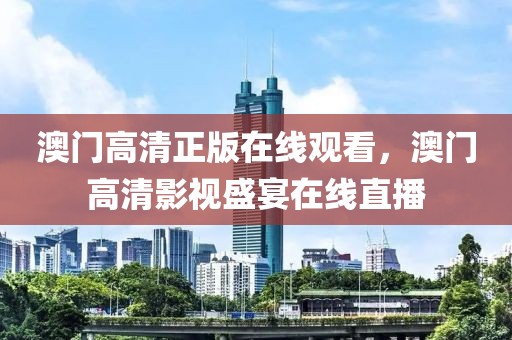 澳门高清正版在线观看，澳门高清影视盛宴在线直播